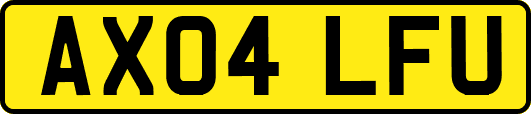 AX04 LFU